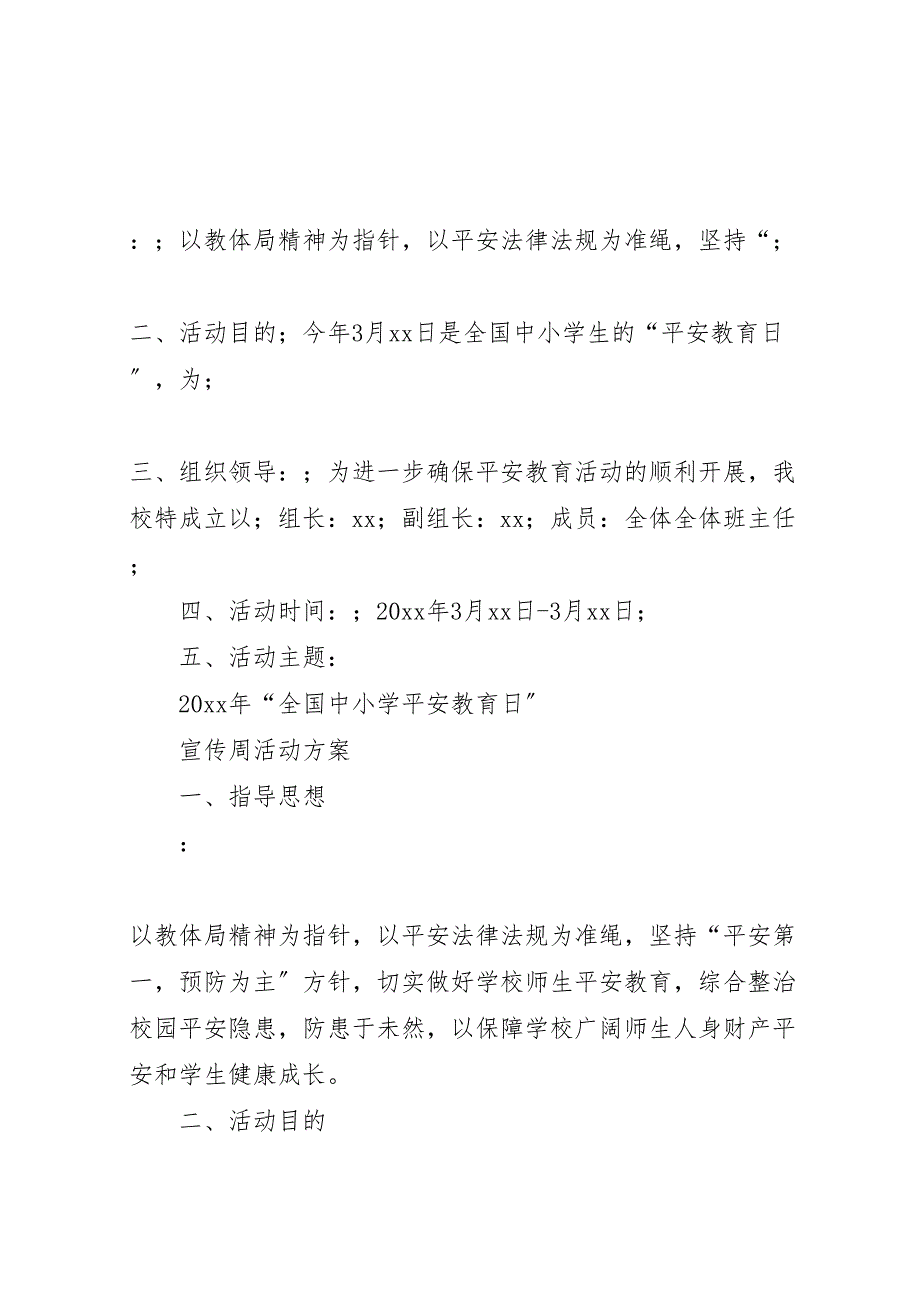 ：；以教体局精神为指针，以平安法律法规为准绳，坚持“；

二、活动目的；今年3月xx日是全国中小学生的“平安教育日”，为；

三、组织领导：；为进一步确保平安教育活动的顺利开展，我校特成立以；组长：xx；副组长：xx；成员：全体全体班主任；

四、活动时间：；20xx年3月xx日-3月xx日；

五、活动主题：

20xx年“全国中小学平安教育日”

宣传周活动方案

一、指导思想

：

以教体局精神为指针，以平安法律法规为准绳，坚持“平安第一，预防为主”方针，切实做好学校师生平安教育，综合整治校园平安隐患，防患于未然，以保障学校广阔师生人身财产平安和学生健康成长。

二、活动目的